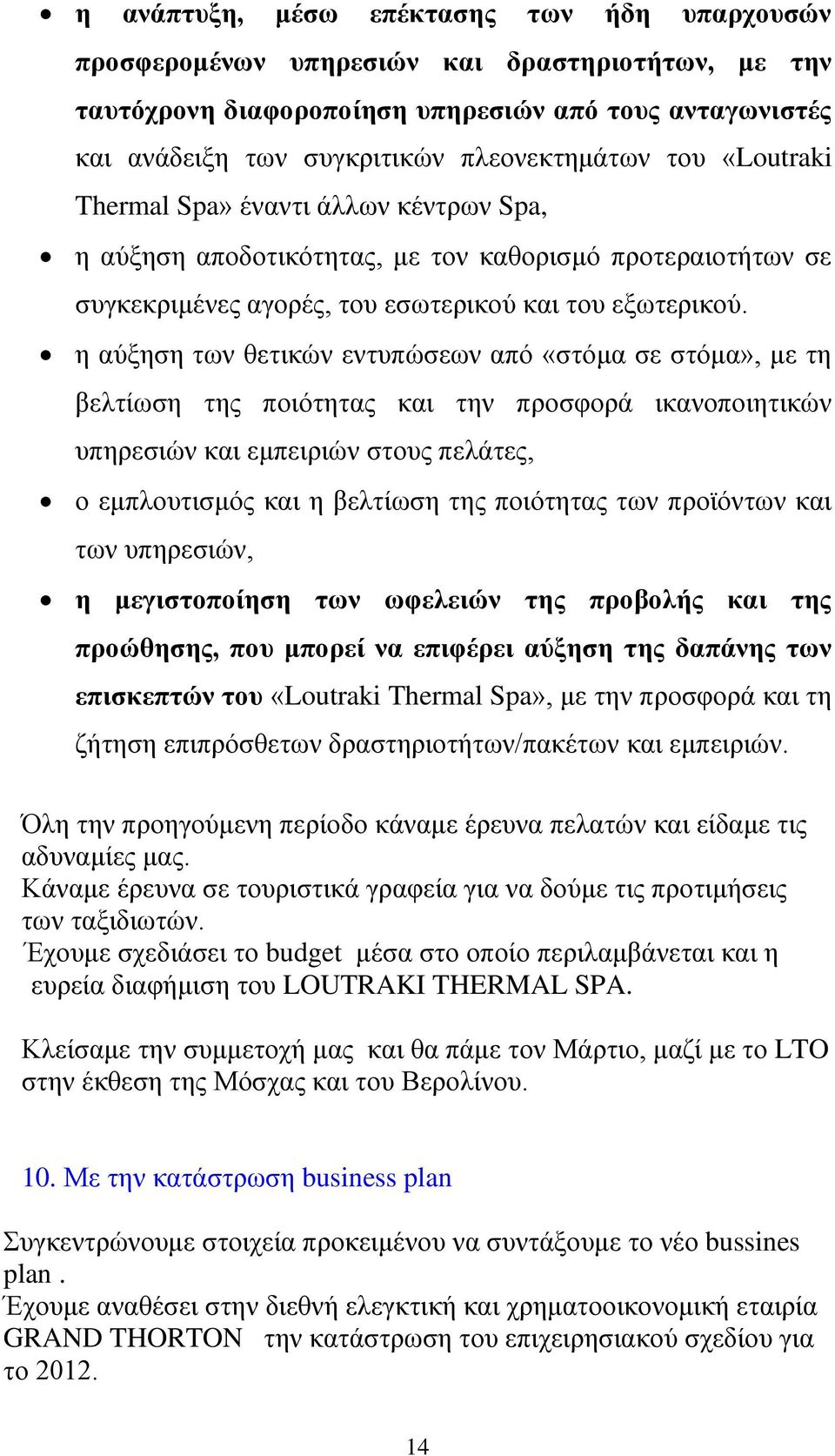 • η ανάπτυξη, μέσω επέκτασης των ήδη υπαρχουσών προσφερομένων υπηρεσιών και δραστηριοτήτων, με την ταυτόχρονη διαφοροποίηση υπηρεσιών από τους ανταγωνιστές και ανάδειξη των συγκριτικών πλεονεκτημάτων του «Loutraki Thermal Spa» έναντι άλλων κέντρων Spa,

• η αύξηση αποδοτικότητας, με τον καθορισμό προτεραιοτήτων σε συγκεκριμένες αγορές, του εσωτερικού και του εξωτερικού.

• η αύξηση των θετικών εντυπώσεων από «στόμα σε στόμα», με τη βελτίωση της ποιότητας και την προσφορά ικανοποιητικών υπηρεσιών και εμπειριών στους πελάτες,

• ο εμπλουτισμός και η βελτίωση της ποιότητας των προϊόντων και των υπηρεσιών,

• η μεγιστοποίηση των ωφελειών της προβολής και της προώθησης, που μπορεί να επιφέρει αύξηση της δαπάνης των επισκεπτών του «Loutraki Thermal Spa», με την προσφορά και τη ζήτηση επιπρόσθετων δραστηριοτήτων/πακέτων και εμπειριών.

Όλη την προηγούμενη περίοδο κάναμε έρευνα πελατών και είδαμε τις αδυναμίες μας.
Κάναμε έρευνα σε τουριστικά γραφεία για να δούμε τις προτιμήσεις των ταξιδιωτών.
Έχουμε σχεδιάσει το budget μέσα στο οποίο περιλαμβάνεται και η ευρεία διαφήμιση του LOUTRAKI THERMAL SPA.

Κλείσαμε την συμμετοχή μας και θα πάμε τον Μάρτιο, μαζί με το LTO στην έκθεση της Μόσχας και του Βερολίνου.

10. Με την κατάστρωση business plan

Συγκεντρώνουμε στοιχεία προκειμένου να συντάξουμε το νέο bussines plan .
Έχουμε αναθέσει στην διεθνή ελεγκτική και χρηματοοικονομική εταιρία GRAND THORTON την κατάστρωση του επιχειρησιακού σχεδίου για το 2012.

14